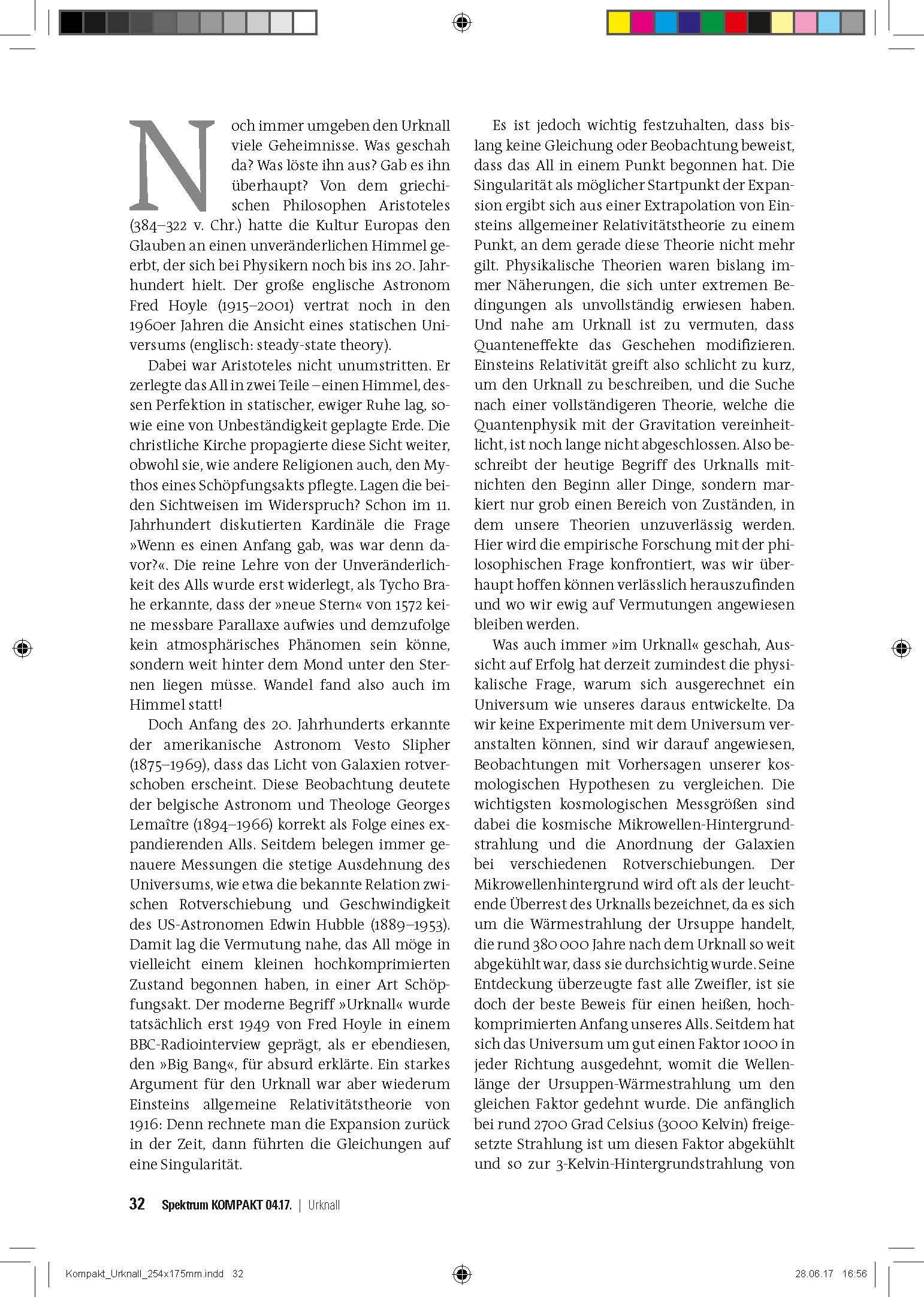 Noch immer umgeben den Urknall viele Geheimnisse. Was geschah da? Was löste ihn aus? Gab es ihn überhaupt? Von dem griechischen Philosophen Aristoteles (384–322 v. Chr.) hatte die Kultur Europas den Glauben an einen unveränderlichen Himmel geerbt, der sich bei Physikern noch bis ins 20. Jahrhundert hielt. Der große englische Astronom Fred Hoyle (1915–2001) vertrat noch in den 1960er Jahren die Ansicht eines statischen Universums (englisch: steady-state theory).

Dabei war Aristoteles nicht unumstritten. Er zerlegte das All in zwei Teile – einen Himmel, dessen Perfektion in statischer, ewiger Ruhe lag, sowie eine von Unbeständigkeit geplagte Erde. Die christliche Kirche propagierte diese Sicht weiter, obwohl sie, wie andere Religionen auch, den Mythos eines Schöpfungsakts pflegte. Lagen die beiden Sichtweisen im Widerspruch? Schon im 11. Jahrhundert diskutierten Kardinäle die Frage »Wenn es einen Anfang gab, was war denn davor?«. Die reine Lehre von der Unveränderlichkeit des Alls wurde erst widerlegt, als Tycho Brahe erkannte, dass der »neue Stern« von 1572 keine messbare Parallaxe aufwies und demzufolge kein atmosphärisches Phänomen sein könne, sondern weit hinter dem Mond unter den Sternen liegen müsse. Wandel fand also auch im Himmel statt!

Doch Anfang des 20. Jahrhunderts erkannte der amerikanische Astronom Vesto Slipher (1875–1969), dass das Licht von Galaxien rotverschoben erscheint. Diese Beobachtung deutete der belgische Astronom und Theologe Georges Lemaître (1894–1966) korrekt als Folge eines expandierenden Alls. Seitdem belegen immer genauere Messungen die stetige Ausdehnung des Universums, wie etwa die bekannte Relation zwischen Rotverschiebung und Geschwindigkeit des US-Astronomen Edwin Hubble (1889–1953). Damit lag die Vermutung nahe, das All möge in vielleicht einem kleinen hochkomprimierten Zustand begonnen haben, in einer Art Schöpfungsakt. Der moderne Begriff »Urknall« wurde tatsächlich erst 1949 von Fred Hoyle in einem BBC-Radiointerview geprägt, als er ebendiesen, den »Big Bang«, für absurd erklärte. Ein starkes Argument für den Urknall war aber wiederum Einsteins allgemeine Relativitätstheorie von 1916: Denn rechnete man die Expansion zurück in der Zeit, dann führten die Gleichungen auf eine Singularität.

Es ist jedoch wichtig festzuhalten, dass bislang keine Gleichung oder Beobachtung beweist, dass das All in einem Punkt begonnen hat. Die Singularität als möglicher Startpunkt der Expansion ergibt sich aus einer Extrapolation von Einsteins allgemeiner Relativitätstheorie zu einem Punkt, an dem gerade diese Theorie nicht mehr gilt. Physikalische Theorien waren bislang immer Näherungen, die sich unter extremen Bedingungen als unvollständig erwiesen haben. Und nahe am Urknall ist zu vermuten, dass Quanteneffekte das Geschehen modifizieren. Einsteins Relativität greift also schlicht zu kurz, um den Urknall zu beschreiben, und die Suche nach einer vollständigeren Theorie, welche die Quantenphysik mit der Gravitation vereinheitlicht, ist noch lange nicht abgeschlossen. Also beschreibt der heutige Begriff des Urknalls mitnichten den Beginn aller Dinge, sondern markiert nur grob einen Bereich von Zuständen, in dem unsere Theorien unzuverlässig werden. Hier wird die empirische Forschung mit der philosophischen Frage konfrontiert, was wir überhaupt hoffen können verlässlich herauszufinden und wo wir ewig auf Vermutungen angewiesen bleiben werden.

Was auch immer »im Urknall« geschah, Aussicht auf Erfolg hat derzeit zumindest die physikalische Frage, warum sich ausgerechnet ein Universum wie unseres daraus entwickelte. Da wir keine Experimente mit dem Universum veranstalten können, sind wir darauf angewiesen, Beobachtungen mit Vorhersagen unserer kosmologischen Hypothesen zu vergleichen. Die wichtigsten kosmologischen Messgrößen sind dabei die kosmische Mikrowellen-Hintergrundstrahlung und die Anordnung der Galaxien bei verschiedenen Rotverschiebungen. Der Mikrowellenhintergrund wird oft als der leuchtende Überrest des Urknalls bezeichnet, da es sich um die Wärmestrahlung der Ursuppe handelt, die rund 380 000 Jahre nach dem Urknall so weit abgekühlt war, dass sie durchsichtig wurde. Seine Entdeckung überzeugte fast alle Zweifler, ist sie doch der beste Beweis für einen heißen, hochkomprimierten Anfang unseres Alls. Seitdem hat sich das Universum um gut einen Faktor 1000 in jeder Richtung ausgedehnt, womit die Wellenlänge der Ursuppen-Wärmestrahlung um den gleichen Faktor gedehnt wurde. Die anfänglich bei rund 2700 Grad Celsius (3000 Kelvin) freigesetzte Strahlung ist um diesen Faktor abgekühlt und so zur 3-Kelvin-Hintergrundstrahlung von

32 Spektrum KOMPAKT 04.17. | Urknall

Kompakt_Urknall_254x175mm.indd 32 28.06.17 16:56